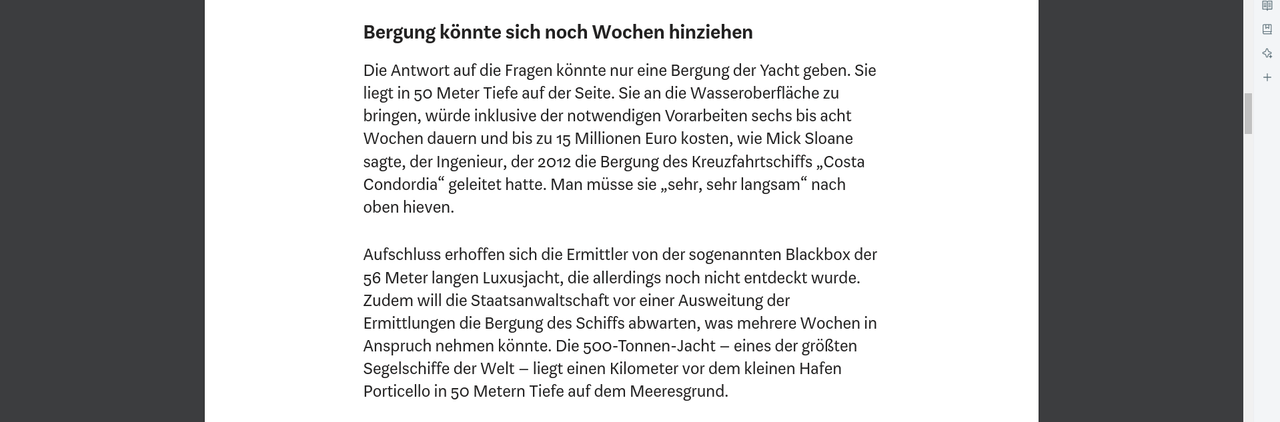 Bergung könnte sich noch Wochen hinziehen

Die Antwort auf die Fragen könnte nur eine Bergung der Yacht geben. Sie liegt in 50 Meter Tiefe auf der Seite. Sie an die Wasseroberfläche zu bringen, würde inklusive der notwendigen Vorarbeiten sechs bis acht Wochen dauern und bis zu 15 Millionen Euro kosten, wie Mick Sloane sagte, der Ingenieur, der 2012 die Bergung des Kreuzfahrtschiffs „Costa Condordia“ geleitet hatte. Man müsse sie „sehr, sehr langsam“ nach oben hieven.

Aufschluss erhoffen sich die Ermittler von der sogenannten Blackbox der 56 Meter langen Luxusjacht, die allerdings noch nicht entdeckt wurde. Zudem will die Staatsanwaltschaft vor einer Ausweitung der Ermittlungen die Bergung des Schiffs abwarten, was mehrere Wochen in Anspruch nehmen könnte. Die 500-Tonnen-Jacht – eines der größten Segelschiffe der Welt – liegt einen Kilometer vor dem kleinen Hafen Porticello in 50 Metern Tiefe auf dem Meeresgrund.